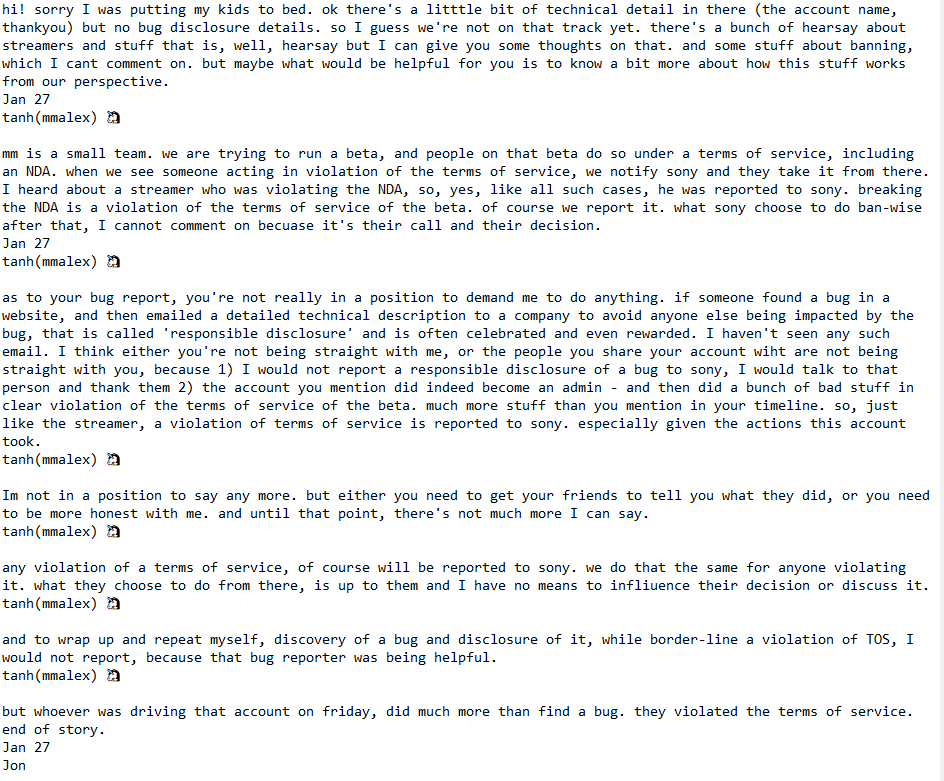 hi! sorry I was putting my kids to bed. ok there's a litttle bit of technical detail in there (the account name, thankyou) but no bug disclosure details. so I guess we're not on that track yet. there's a bunch of hearsay about streamers and stuff that is, well, hearsay but I can give you some thoughts on that. and some stuff about banning, which I cant comment on. but maybe what would be helpful for you is to know a bit more about how this stuff works from our perspective.
Jan 27
tanh(mmalex)

mm is a small team. we are trying to run a beta, and people on that beta do so under a terms of service, including an NDA. when we see someone acting in violation of the terms of service, we notify sony and they take it from there. I heard about a streamer who was violating the NDA, so, yes, like all such cases, he was reported to sony. breaking the NDA is a violation of the terms of service of the beta. of course we report it. what sony choose to do ban-wise after that, I cannot comment on becuase it's their call and their decision.
Jan 27
tanh(mmalex)

as to your bug report, you're not really in a position to demand me to do anything. if someone found a bug in a website, and then emailed a detailed technical description to a company to avoid anyone else being impacted by the bug, that is called 'responsible disclosure' and is often celebrated and even rewarded. I haven't seen any such email. I think either you're not being straight with me, or the people you share your account wiht are not being straight with you, because 1) I would not report a responsible disclosure of a bug to sony, I would talk to that person and thank them 2) the account you mention did indeed become an admin - and then did a bunch of bad stuff in clear violation of the terms of service of the beta. much more stuff than you mention in your timeline. so, just like the streamer, a violation of terms of service is reported to sony. especially given the actions this account took.
tanh(mmalex)

Im not in a position to say any more. but either you need to get your friends to tell you what they did, or you need to be more honest with me. and until that point, there's not much more I can say.
tanh(mmalex)

any violation of a terms of service, of course will be reported to sony. we do that the same for anyone violating it. what they choose to do from there, is up to them and I have no means to infliuence their decision or discuss it.
tanh(mmalex)

and to wrap up and repeat myself, discovery of a bug and disclosure of it, while border-line a violation of TOS, I would not report, because that bug reporter was being helpful.
tanh(mmalex)

but whoever was driving that account on friday, did much more than find a bug. they violated the terms of service. end of story.
Jan 27
Jon